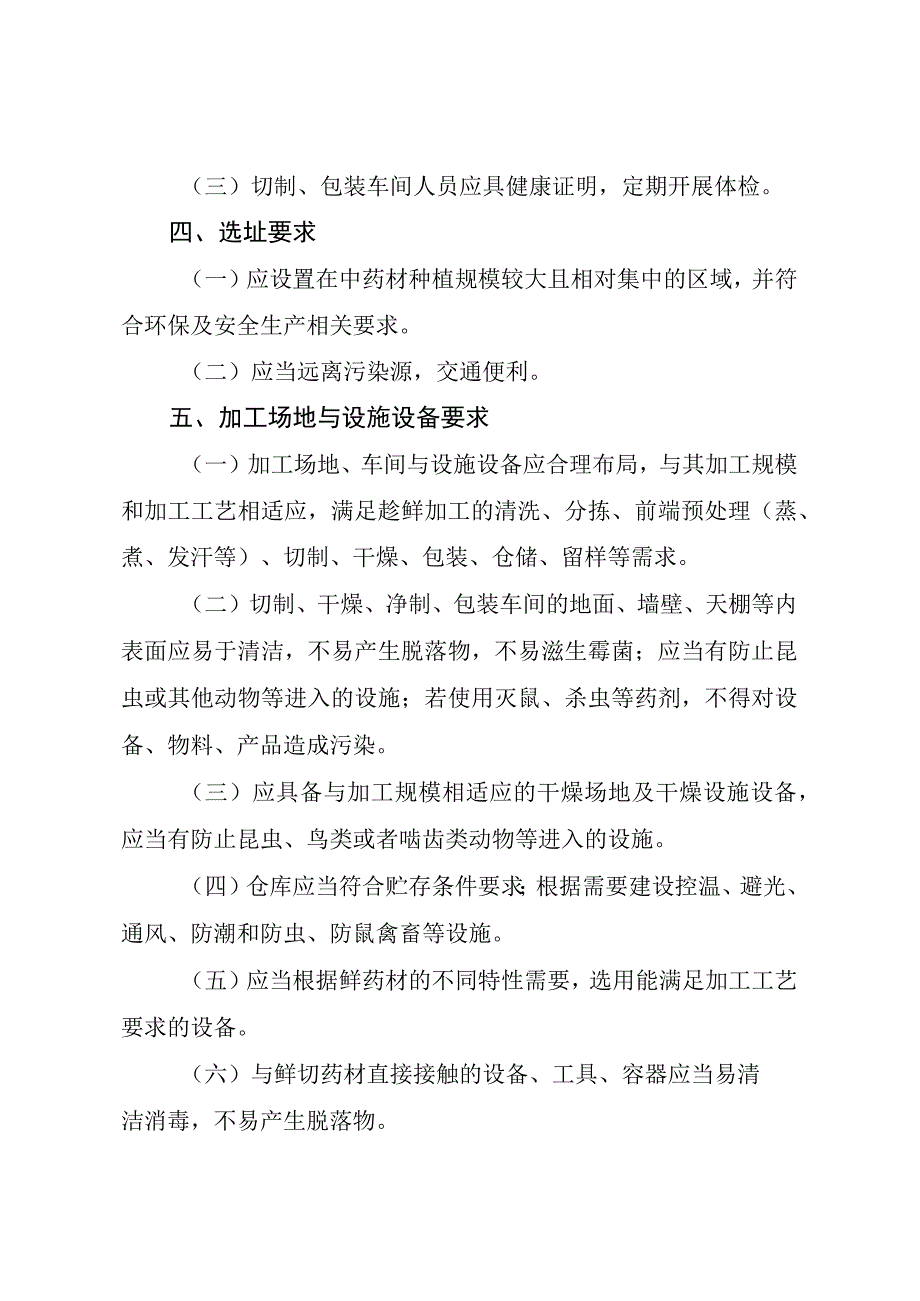 （三）切制、包装车间人员应具健康证明，定期开展体检。

四、选址要求

（一）应设置在中药材种植规模较大且相对集中的区域，并符合环保及安全生产相关要求。

（二）应当远离污染源，交通便利。

五、加工场地与设施设备要求

（一）加工场地、车间与设施设备应合理布局，与其加工规模和加工工艺相适应，满足趁鲜加工的清洗、分拣、前端预处理（蒸、煮、发汗等）、切制、干燥、包装、仓储、留样等需求。

（二）切制、干燥、净制、包装车间的地面、墙壁、天棚等内表面应易于清洁，不易产生脱落物，不易滋生霉菌；应当有防止昆虫或其他动物等进入的设施；若使用灭鼠、杀虫等药剂，不得对设备、物料、产品造成污染。

（三）应具备与加工规模相适应的干燥场地及干燥设施设备，应当有防止昆虫、鸟类或者啮齿类动物等进入的设施。

（四）仓库应当符合贮存条件要求;根据需要建设控温、避光、通风、防潮和防虫、防鼠禽畜等设施。

（五）应当根据鲜药材的不同特性需要，选用能满足加工工艺要求的设备。

（六）与鲜切药材直接接触的设备、工具、容器应当易清洁消毒，不易产生脱落物。